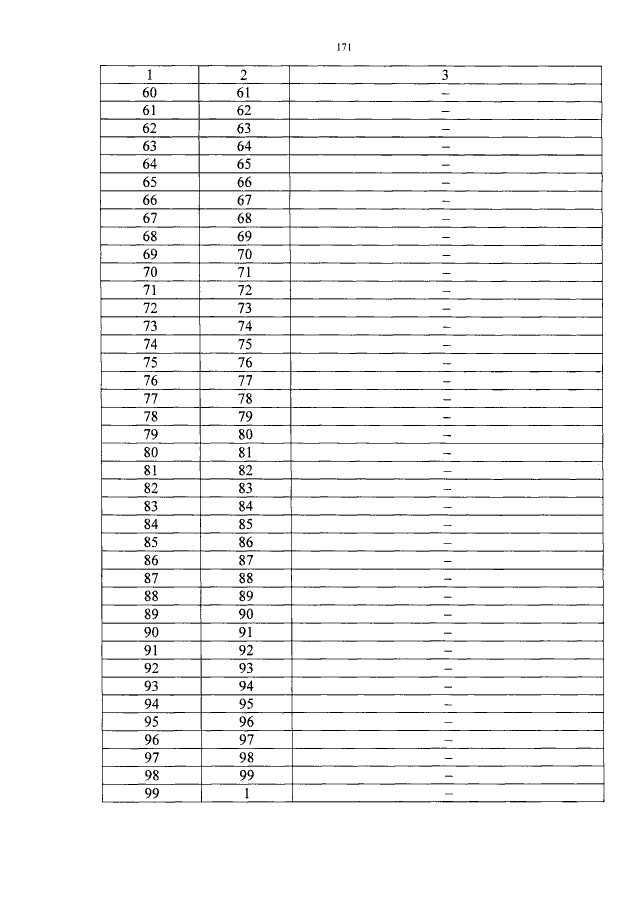 171

| 1 | 2 | 3 |
|---|---|---|
| 60 | 61 | – |
| 61 | 62 | – |
| 62 | 63 | – |
| 63 | 64 | – |
| 64 | 65 | – |
| 65 | 66 | – |
| 66 | 67 | – |
| 67 | 68 | – |
| 68 | 69 | – |
| 69 | 70 | – |
| 70 | 71 | – |
| 71 | 72 | – |
| 72 | 73 | – |
| 73 | 74 | – |
| 74 | 75 | – |
| 75 | 76 | – |
| 76 | 77 | – |
| 77 | 78 | – |
| 78 | 79 | – |
| 79 | 80 | – |
| 80 | 81 | – |
| 81 | 82 | – |
| 82 | 83 | – |
| 83 | 84 | – |
| 84 | 85 | – |
| 85 | 86 | – |
| 86 | 87 | – |
| 87 | 88 | – |
| 88 | 89 | – |
| 89 | 90 | – |
| 90 | 91 | – |
| 91 | 92 | – |
| 92 | 93 | – |
| 93 | 94 | – |
| 94 | 95 | – |
| 95 | 96 | – |
| 96 | 97 | – |
| 97 | 98 | – |
| 98 | 99 | – |
| 99 | 1 | – |